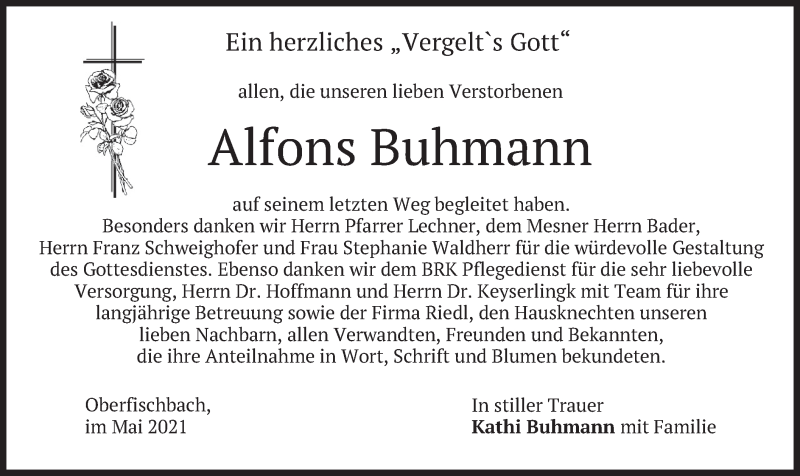 Ein herzliches „Vergelt`s Gott“

allen, die unseren lieben Verstorbenen

Alfons Buhmann

auf seinem letzten Weg begleitet haben. Besonders danken wir Herrn Pfarrer Lechner, dem Mesner Herrn Bader, Herrn Franz Schweighofer und Frau Stephanie Waldherr für die würdevolle Gestaltung des Gottesdienstes. Ebenso danken wir dem BRK Pflegedienst für die sehr liebevolle Versorgung, Herrn Dr. Hoffmann und Herrn Dr. Keyserlingk mit Team für ihre langjährige Betreuung sowie der Firma Riedl, den Hausknechten unseren lieben Nachbarn, allen Verwandten, Freunden und Bekannten, die ihre Anteilnahme in Wort, Schrift und Blumen bekundeten.

Oberfischbach,
im Mai 2021

In stiller Trauer
Kathi Buhmann mit Familie